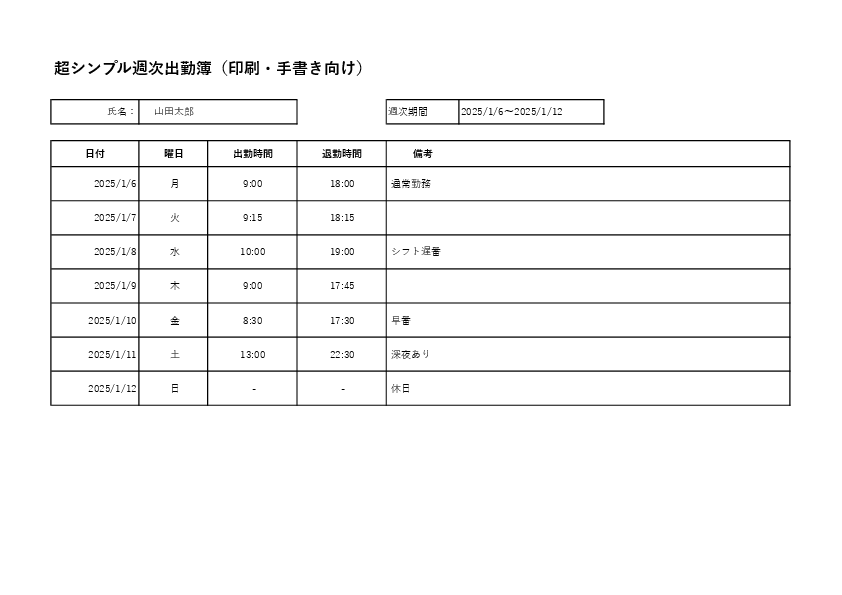 超シンプル週次出勤簿（印刷・手書き向け）

| 氏名： | 山田太郎 |
|---|---|

| 週次期間 | 2025/1/6～2025/1/12 |
|---|---|

| 日付 | 曜日 | 出勤時間 | 退勤時間 | 備考 |
|---|---|---|---|---|
| 2025/1/6 | 月 | 9:00 | 18:00 | 通常勤務 |
| 2025/1/7 | 火 | 9:15 | 18:15 | |
| 2025/1/8 | 水 | 10:00 | 19:00 | シフト遅番 |
| 2025/1/9 | 木 | 9:00 | 17:45 | |
| 2025/1/10 | 金 | 8:30 | 17:30 | 早番 |
| 2025/1/11 | 土 | 13:00 | 22:30 | 深夜あり |
| 2025/1/12 | 日 | - | - | 休日 |